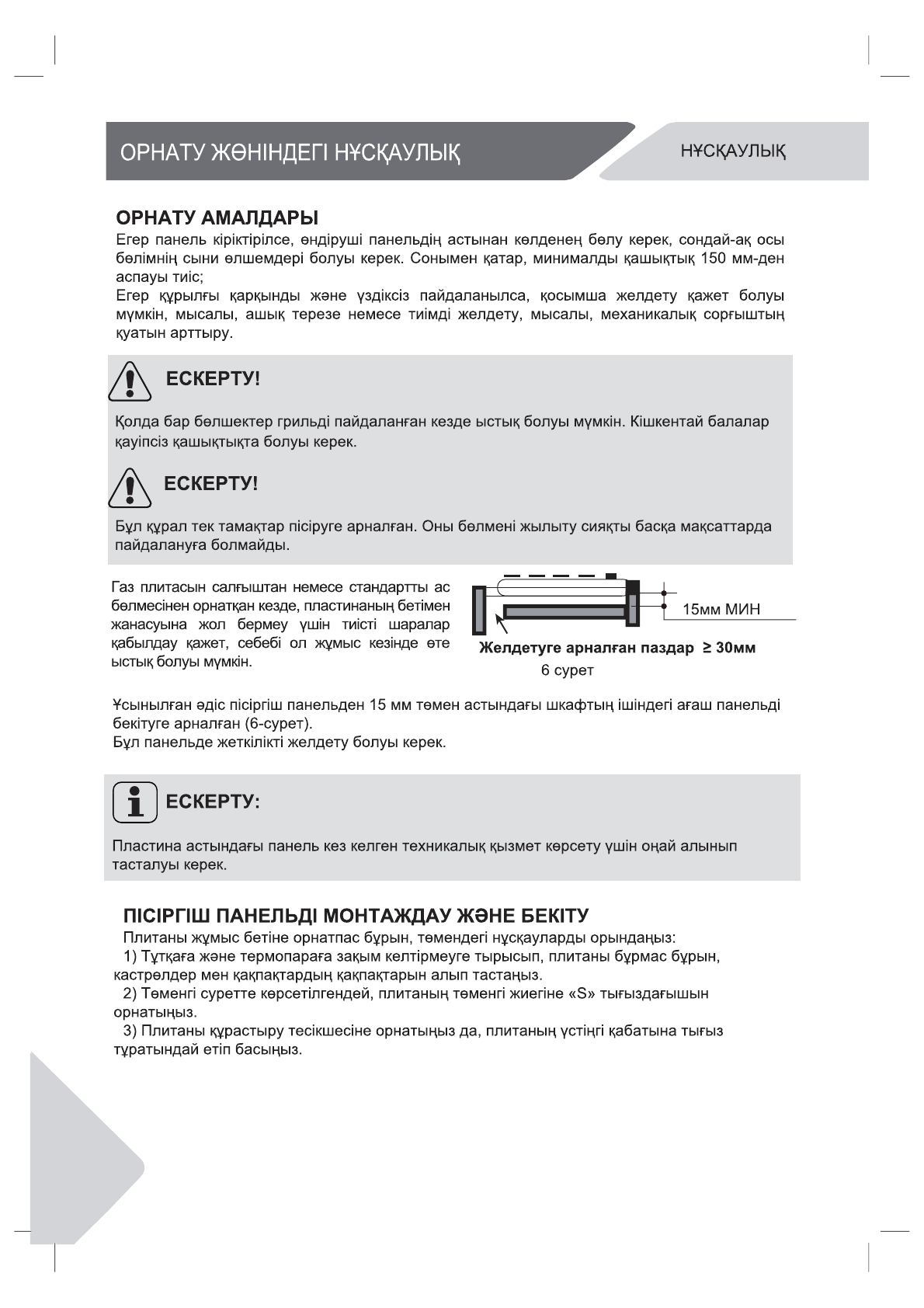 ОРНАТУ ЖӨНІНДЕГІ НҰСҚАУЛЫҚ

НҰСҚАУЛЫҚ

ОРНАТУ АМАЛДАРЫ

Егер панель кіріктірілсе, өндіруші панельдің астынан көлденең бөлу керек, сондай-ақ осы бөлімнің сыни өлшемдері болуы керек. Сонымен қатар, минималды қашықтық 150 мм-ден аспауы тиіс;
Егер құрылғы қарқынды және үздіксіз пайдаланылса, қосымша желдету қажет болуы мүмкін, мысалы, ашық терезе немесе тиімді желдету, мысалы, механикалық сорғыштың қуатын арттыру.

ЕСКЕРТУ!

Қолда бар бөлшектер грильді пайдаланған кезде ыстық болуы мүмкін. Кішкентай балалар қауіпсіз қашықтықта болуы керек.

ЕСКЕРТУ!

Бұл құрал тек тамақтар пісіруге арналған. Оны бөлмені жылыту сияқты басқа мақсаттарда пайдалануға болмайды.

Газ плитасын салғыштан немесе стандартты ас бөлмесінен орнатқан кезде, пластинаның бетімен жанасуына жол бермеу үшін тиісті шаралар қабылдау қажет, себебі ол жұмыс кезінде өте ыстық болуы мүмкін.

15мм МИН

Желдетуге арналған паздар ≥ 30мм

6 сурет

Ұсынылған әдіс пісіргіш панельден 15 мм төмен астындағы шкафтың ішіндегі ағаш панельді бекітуге арналған (6-сурет).
Бұл панельде жеткілікті желдету болуы керек.

ЕСКЕРТУ:

Пластина астындағы панель кез келген техникалық қызмет көрсету үшін оңай алынып тасталуы керек.

ПІСІРГІШ ПАНЕЛЬДІ МОНТАЖДАУ ЖӘНЕ БЕКІТУ

Плитаны жұмыс бетіне орнатпас бұрын, төмендегі нұсқауларды орындаңыз:
1) Тұтқаға және термопараға зақым келтірмеуге тырысып, плитаны бұрмас бұрын, кастрөлдер мен қақпақтардың қақпақтарын алып тастаңыз.
2) Төменгі суретте көрсетілгендей, плитаның төменгі жиегіне «S» тығыздағышын орнатыңыз.
3) Плитаны құрастыру тесікшесіне орнатыңыз да, плитаның үстіңгі қабатына тығыз тұратындай етіп басыңыз.